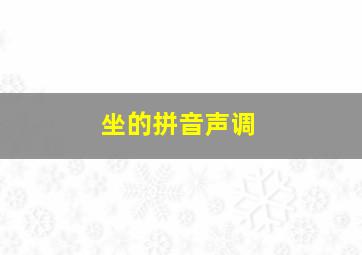 坐的拼音声调